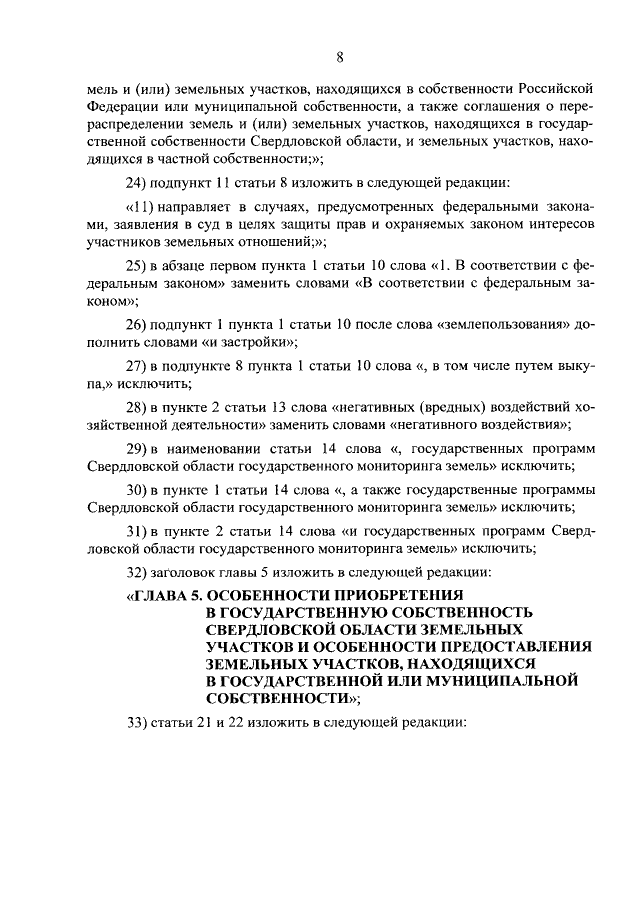 8

мель и (или) земельных участков, находящихся в собственности Российской Федерации или муниципальной собственности, а также соглашения о перераспределении земель и (или) земельных участков, находящихся в государственной собственности Свердловской области, и земельных участков, находящихся в частной собственности;»;

24) подпункт 11 статьи 8 изложить в следующей редакции:

«11) направляет в случаях, предусмотренных федеральными законами, заявления в суд в целях защиты прав и охраняемых законом интересов участников земельных отношений;»;

25) в абзаце первом пункта 1 статьи 10 слова «1. В соответствии с федеральным законом» заменить словами «В соответствии с федеральным законом»;

26) подпункт 1 пункта 1 статьи 10 после слова «землепользования» дополнить словами «и застройки»;

27) в подпункте 8 пункта 1 статьи 10 слова «, в том числе путем выкупа,» исключить;

28) в пункте 2 статьи 13 слова «негативных (вредных) воздействий хозяйственной деятельности» заменить словами «негативного воздействия»;

29) в наименовании статьи 14 слова «, государственных программ Свердловской области государственного мониторинга земель» исключить;

30) в пункте 1 статьи 14 слова «, а также государственные программы Свердловской области государственного мониторинга земель» исключить;

31) в пункте 2 статьи 14 слова «и государственных программ Свердловской области государственного мониторинга земель» исключить;

32) заголовок главы 5 изложить в следующей редакции:

«ГЛАВА 5. ОСОБЕННОСТИ ПРИОБРЕТЕНИЯ В ГОСУДАРСТВЕННУЮ СОБСТВЕННОСТЬ СВЕРДЛОВСКОЙ ОБЛАСТИ ЗЕМЕЛЬНЫХ УЧАСТКОВ И ОСОБЕННОСТИ ПРЕДОСТАВЛЕНИЯ ЗЕМЕЛЬНЫХ УЧАСТКОВ, НАХОДЯЩИХСЯ В ГОСУДАРСТВЕННОЙ ИЛИ МУНИЦИПАЛЬНОЙ СОБСТВЕННОСТИ»;

33) статьи 21 и 22 изложить в следующей редакции: